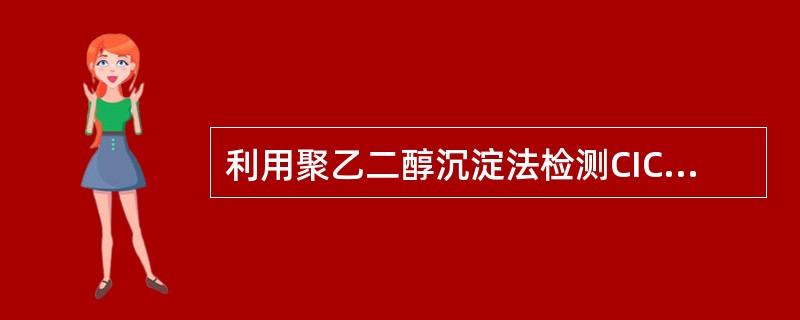 利用聚乙二醇沉淀法检测CIC...